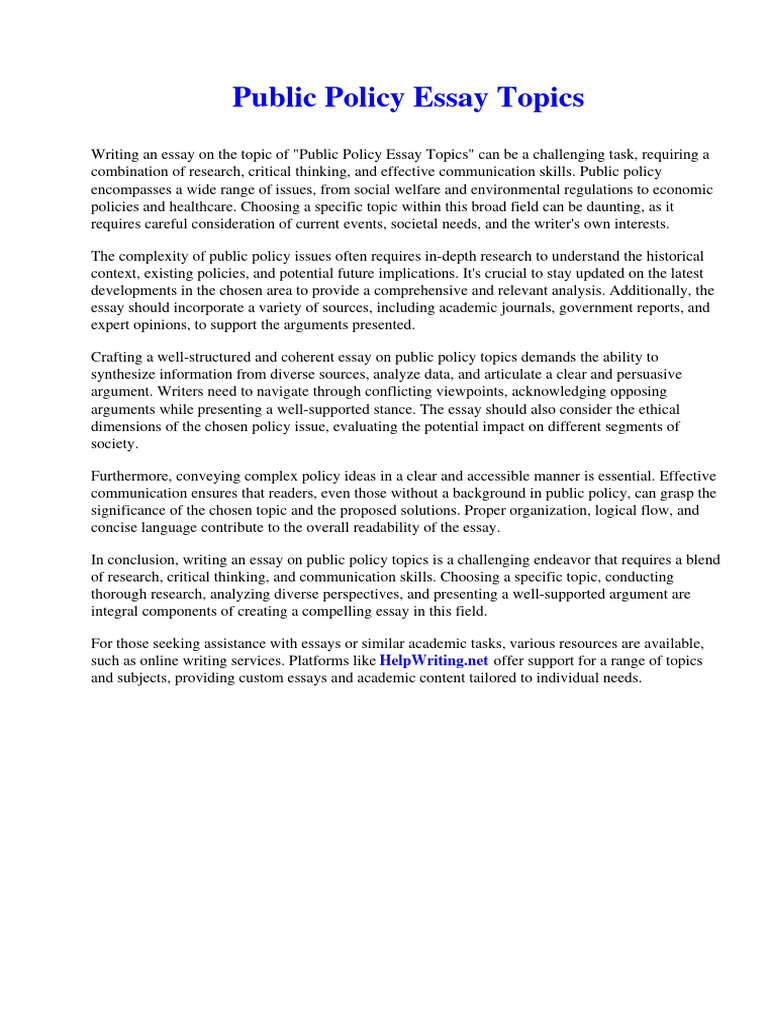 Public Policy Essay Topics

Writing an essay on the topic of "Public Policy Essay Topics" can be a challenging task, requiring a combination of research, critical thinking, and effective communication skills. Public policy encompasses a wide range of issues, from social welfare and environmental regulations to economic policies and healthcare. Choosing a specific topic within this broad field can be daunting, as it requires careful consideration of current events, societal needs, and the writer's own interests.

The complexity of public policy issues often requires in-depth research to understand the historical context, existing policies, and potential future implications. It's crucial to stay updated on the latest developments in the chosen area to provide a comprehensive and relevant analysis. Additionally, the essay should incorporate a variety of sources, including academic journals, government reports, and expert opinions, to support the arguments presented.

Crafting a well-structured and coherent essay on public policy topics demands the ability to synthesize information from diverse sources, analyze data, and articulate a clear and persuasive argument. Writers need to navigate through conflicting viewpoints, acknowledging opposing arguments while presenting a well-supported stance. The essay should also consider the ethical dimensions of the chosen policy issue, evaluating the potential impact on different segments of society.

Furthermore, conveying complex policy ideas in a clear and accessible manner is essential. Effective communication ensures that readers, even those without a background in public policy, can grasp the significance of the chosen topic and the proposed solutions. Proper organization, logical flow, and concise language contribute to the overall readability of the essay.

In conclusion, writing an essay on public policy topics is a challenging endeavor that requires a blend of research, critical thinking, and communication skills. Choosing a specific topic, conducting thorough research, analyzing diverse perspectives, and presenting a well-supported argument are integral components of creating a compelling essay in this field.

For those seeking assistance with essays or similar academic tasks, various resources are available, such as online writing services. Platforms like HelpWriting.net offer support for a range of topics and subjects, providing custom essays and academic content tailored to individual needs.